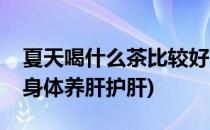 夏天喝什么茶比较好
身体养肝护肝)